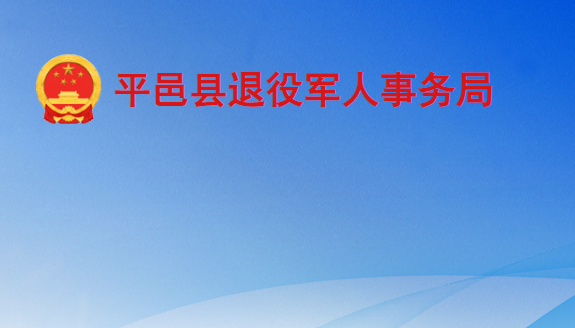 平邑县退役军人事务局